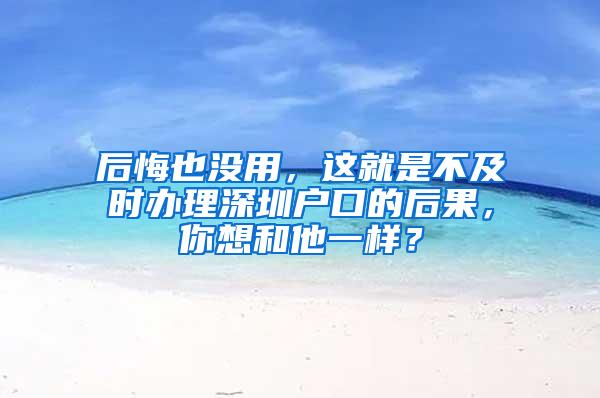 后悔也没用，这就是不及时办理深圳户口的后果，你想和他一样？